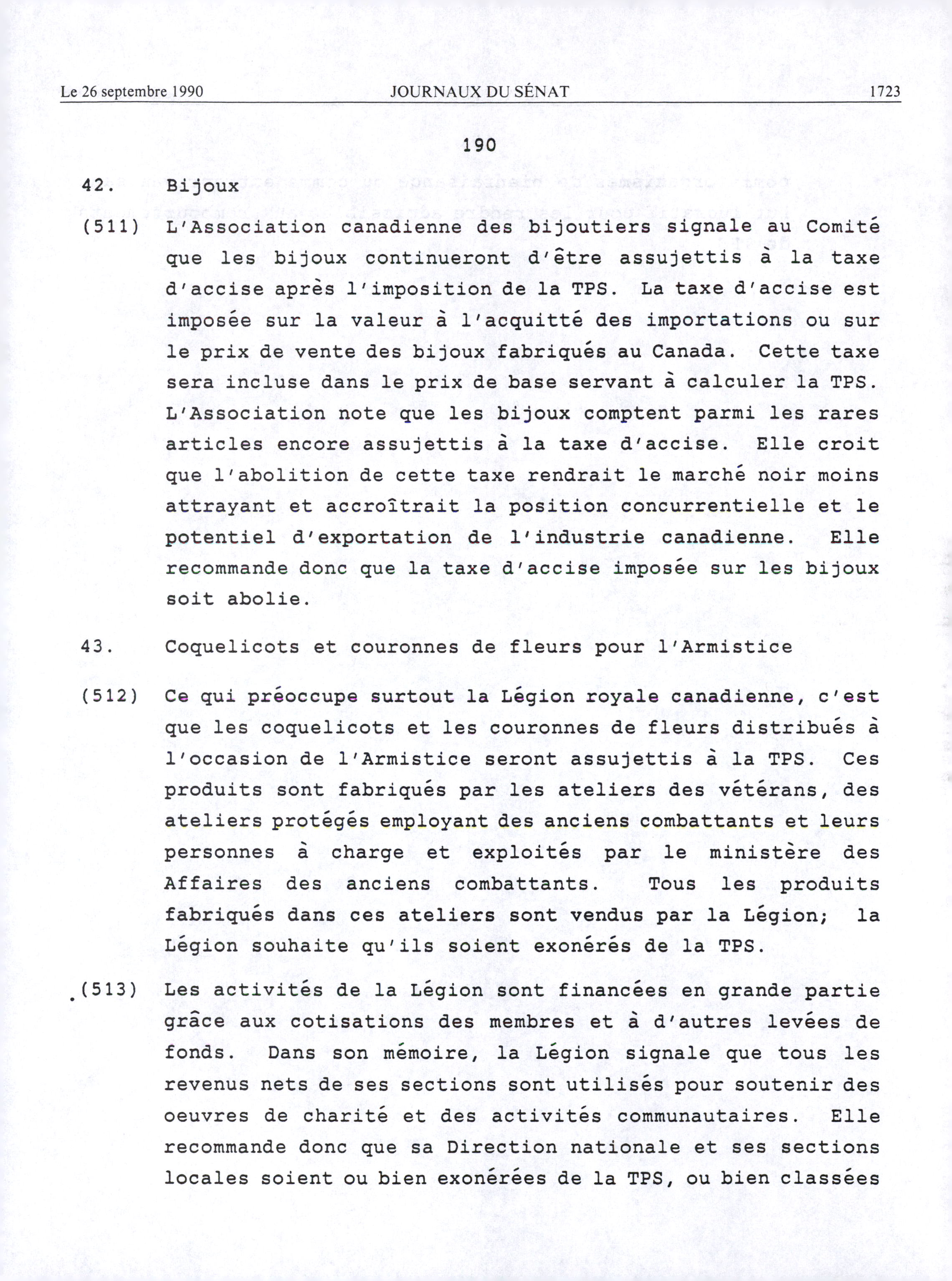 Le 26 septembre 1990 JOURNAUX DU SÉNAT 1723

190

42. Bijoux

(511) L'Association canadienne des bijoutiers signale au Comité que les bijoux continueront d'être assujettis à la taxe d'accise après l'imposition de la TPS. La taxe d'accise est imposée sur la valeur à l'acquitté des importations ou sur le prix de vente des bijoux fabriqués au Canada. Cette taxe sera incluse dans le prix de base servant à calculer la TPS. L'Association note que les bijoux comptent parmi les rares articles encore assujettis à la taxe d'accise. Elle croit que l'abolition de cette taxe rendrait le marché noir moins attrayant et accroîtrait la position concurrentielle et le potentiel d'exportation de l'industrie canadienne. Elle recommande donc que la taxe d'accise imposée sur les bijoux soit abolie.

43. Coquelicots et couronnes de fleurs pour l'Armistice

(512) Ce qui préoccupe surtout la Légion royale canadienne, c'est que les coquelicots et les couronnes de fleurs distribués à l'occasion de l'Armistice seront assujettis à la TPS. Ces produits sont fabriqués par les ateliers des vétérans, des ateliers protégés employant des anciens combattants et leurs personnes à charge et exploités par le ministère des Affaires des anciens combattants. Tous les produits fabriqués dans ces ateliers sont vendus par la Légion; la Légion souhaite qu'ils soient exonérés de la TPS.

(513) Les activités de la Légion sont financées en grande partie grâce aux cotisations des membres et à d'autres levées de fonds. Dans son mémoire, la Légion signale que tous les revenus nets de ses sections sont utilisés pour soutenir des oeuvres de charité et des activités communautaires. Elle recommande donc que sa Direction nationale et ses sections locales soient ou bien exonérées de la TPS, ou bien classées